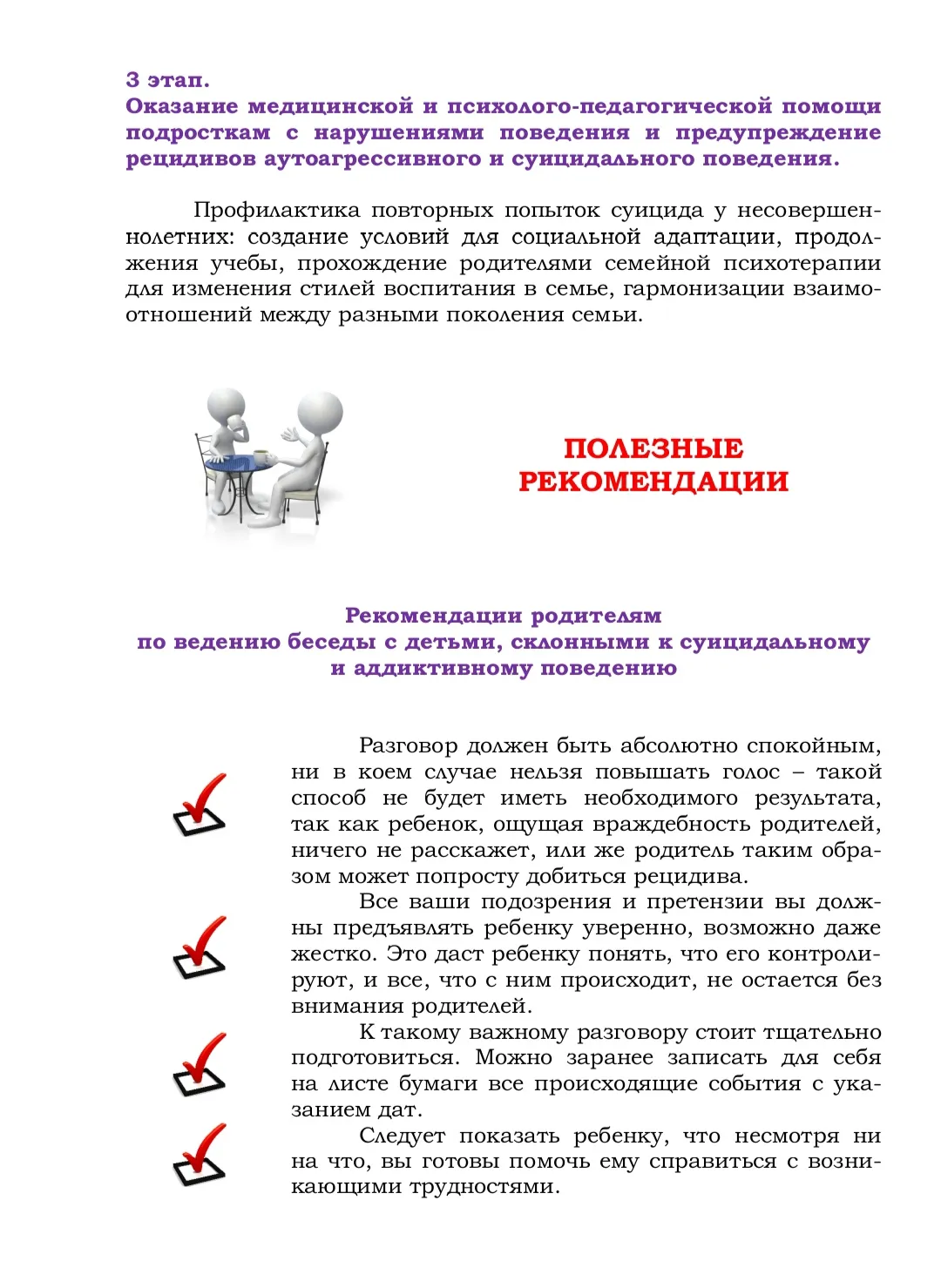 3 этап.
Оказание медицинской и психолого-педагогической помощи подросткам с нарушениями поведения и предупреждение рецидивов аутоагрессивного и суицидального поведения.

Профилактика повторных попыток суицида у несовершеннолетних: создание условий для социальной адаптации, продолжения учебы, прохождение родителями семейной психотерапии для изменения стилей воспитания в семье, гармонизации взаимоотношений между разными поколения семьи.

ПОЛЕЗНЫЕ РЕКОМЕНДАЦИИ

Рекомендации родителям
по ведению беседы с детьми, склонными к суицидальному и аддиктивному поведению

Разговор должен быть абсолютно спокойным, ни в коем случае нельзя повышать голос – такой способ не будет иметь необходимого результата, так как ребенок, ощущая враждебность родителей, ничего не расскажет, или же родитель таким образом может попросту добиться рецидива.

Все ваши подозрения и претензии вы должны предъявлять ребенку уверенно, возможно даже жестко. Это даст ребенку понять, что его контролируют, и все, что с ним происходит, не остается без внимания родителей.

К такому важному разговору стоит тщательно подготовиться. Можно заранее записать для себя на листе бумаги все происходящие события с указанием дат.

Следует показать ребенку, что несмотря ни на что, вы готовы помочь ему справиться с возникающими трудностями.